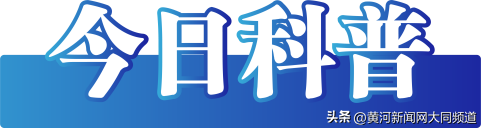 今日科普

头条 @黄河新闻网大同频道